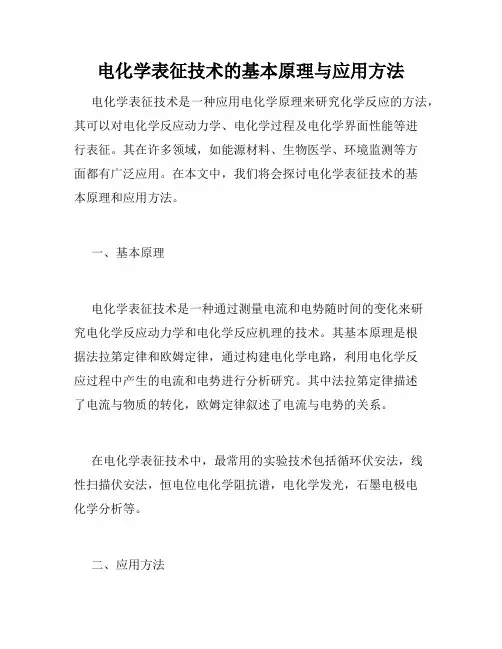 电化学表征技术的基本原理与应用方法

电化学表征技术是一种应用电化学原理来研究化学反应的方法，其可以对电化学反应动力学、电化学过程及电化学界面性能等进行表征。其在许多领域，如能源材料、生物医学、环境监测等方面都有广泛应用。在本文中，我们将会探讨电化学表征技术的基本原理和应用方法。

一、基本原理

电化学表征技术是一种通过测量电流和电势随时间的变化来研究电化学反应动力学和电化学反应机理的技术。其基本原理是根据法拉第定律和欧姆定律，通过构建电化学电路，利用电化学反应过程中产生的电流和电势进行分析研究。其中法拉第定律描述了电流与物质的转化，欧姆定律叙述了电流与电势的关系。

在电化学表征技术中，最常用的实验技术包括循环伏安法，线性扫描伏安法，恒电位电化学阻抗谱，电化学发光，石墨电极电化学分析等。

二、应用方法